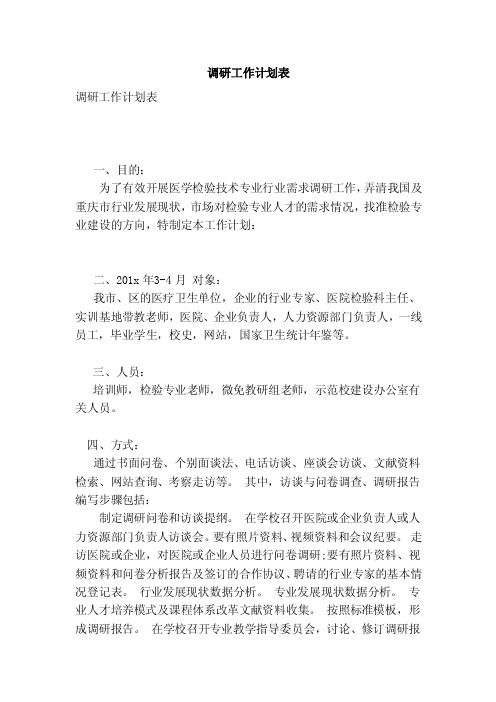 调研工作计划表

调研工作计划表

一、目的：

为了有效开展医学检验技术专业行业需求调研工作，弄清我国及重庆市行业发展现状，市场对检验专业人才的需求情况，找准检验专业建设的方向，特制定本工作计划：

二、201x 年3-4 月 对象：

我市、区的医疗卫生单位，企业的行业专家、医院检验科主任、实训基地带教老师，医院、企业负责人，人力资源部门负责人，一线员工，毕业学生，校史，网站，国家卫生统计年鉴等。

三、人员：

培训师，检验专业老师，微免教研组老师，示范校建设办公室有关人员。

四、方式：

通过书面问卷、个别面谈法、电话访谈、座谈会访谈、文献资料检索、网站查询、考察走访等。 其中，访谈与问卷调查、调研报告编写步骤包括：

制定调研问卷和访谈提纲。 在学校召开医院或企业负责人或人力资源部门负责人访谈会。要有照片资料、视频资料和会议纪要。 走访医院或企业，对医院或企业人员进行问卷调研;要有照片资料、视频资料和问卷分析报告及签订的合作协议、聘请的行业专家的基本情况登记表。 行业发展现状数据分析。 专业发展现状数据分析。 专业人才培养模式及课程体系改革文献资料收集。 按照标准模板，形成调研报告。 在学校召开专业教学指导委员会，讨论、修订调研报